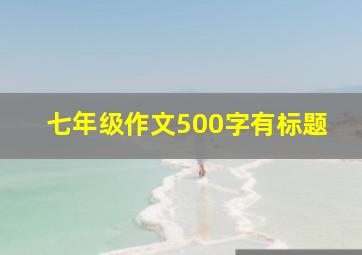 七年级作文500字有标题